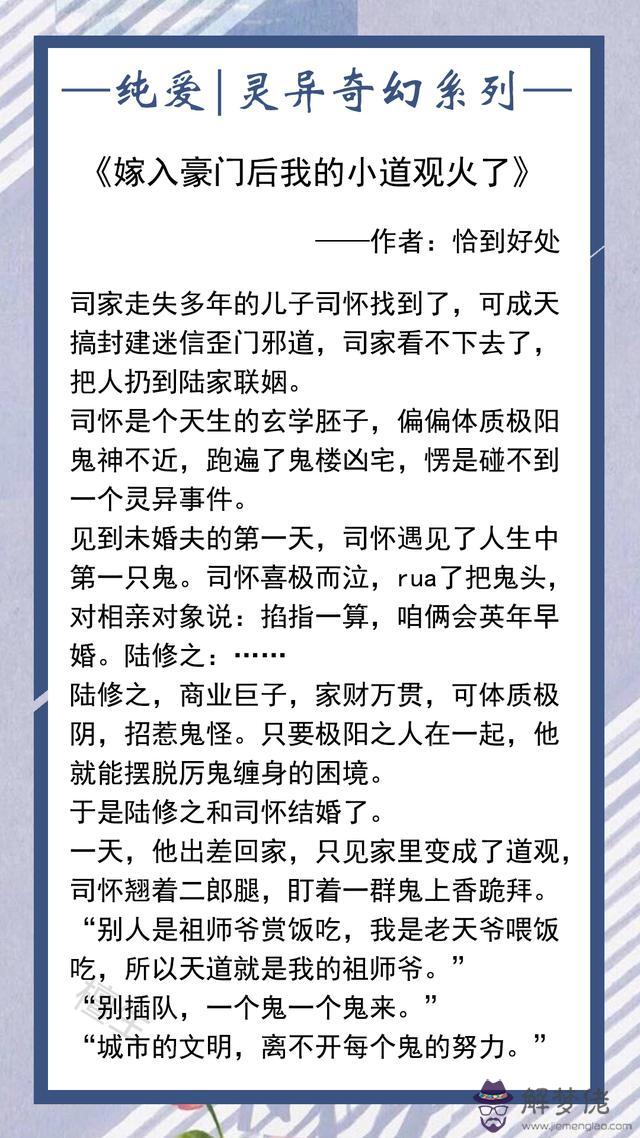 —纯爱|灵异奇幻系列—

《嫁入豪门后我的小道观火了》

——作者：恰到好处

司家走失多年的儿子司怀找到了，可成天搞封建迷信歪门邪道，司家看不下去了，把人扔到陆家联姻。
司怀是个天生的玄学胚子，偏偏体质极阳鬼神不近，跑遍了鬼楼凶宅，愣是碰不到一个灵异事件。
见到未婚夫的第一天，司怀遇见了人生中第一只鬼。司怀喜极而泣，rua了把鬼头，对相亲对象说：掐指一算，咱俩会英年早婚。陆修之：……
陆修之，商业巨子，家财万贯，可体质极阴，招惹鬼怪。只要极阳之人在一起，他就能摆脱厉鬼缠身的困境。
于是陆修之和司怀结婚了。
一天，他出差回家，只见家里变成了道观，司怀翘着二郎腿，盯着一群鬼上香跪拜。
“别人是祖师爷赏饭吃，我是老天爷喂饭吃，所以天道就是我的祖师爷。”
“别插队，一个鬼一个鬼来。”
“城市的文明，离不开每个鬼的努力。”

解梦佬
www.jiemenglao.com